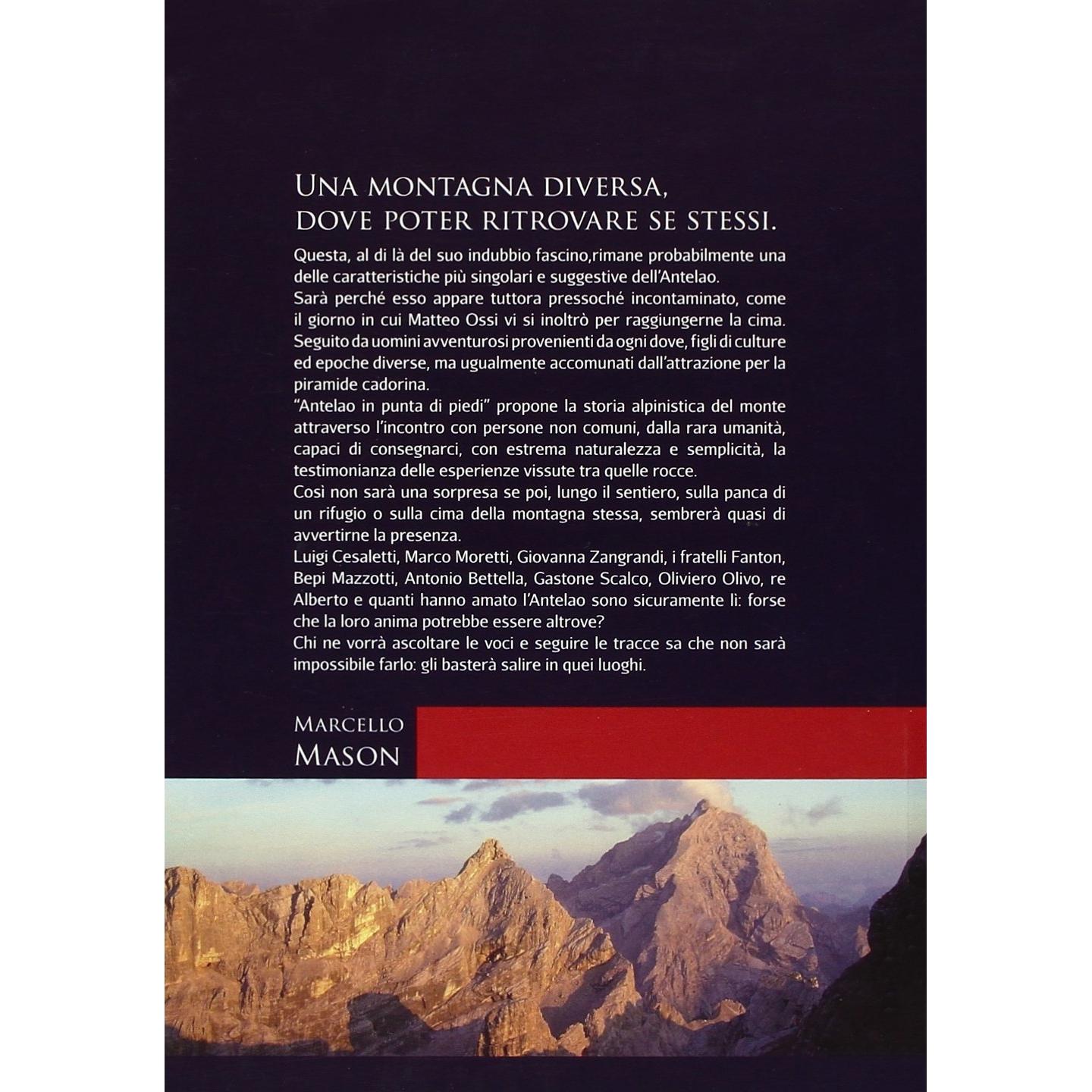 UNA MONTAGNA DIVERSA,
DOVE POTER RITROVARE SE STESSI.

Questa, al di là del suo indubbio fascino,rimane probabilmente una delle caratteristiche più singolari e suggestive dell'Antelao.

Sarà perché esso appare tuttora pressoché incontaminato, come il giorno in cui Matteo Ossi vi si inoltrò per raggiungerne la cima. Seguito da uomini avventurosi provenienti da ogni dove, figli di culture ed epoche diverse, ma ugualmente accomunati dall'attrazione per la piramide cadorina.

"Antelao in punta di piedi" propone la storia alpinistica del monte attraverso l'incontro con persone non comuni, dalla rara umanità, capaci di consegnarci, con estrema naturalezza e semplicità, la testimonianza delle esperienze vissute tra quelle rocce.

Così non sarà una sorpresa se poi, lungo il sentiero, sulla panca di un rifugio o sulla cima della montagna stessa, sembrerà quasi di avvertirne la presenza.

Luigi Cesaletti, Marco Moretti, Giovanna Zangrandi, i fratelli Fanton, Bepi Mazzotti, Antonio Bettella, Gastone Scalco, Oliviero Olivo, re Alberto e quanti hanno amato l'Antelao sono sicuramente lì: forse che la loro anima potrebbe essere altrove?

Chi ne vorrà ascoltare le voci e seguire le tracce sa che non sarà impossibile farlo: gli basterà salire in quei luoghi.

MARCELLO
MASON